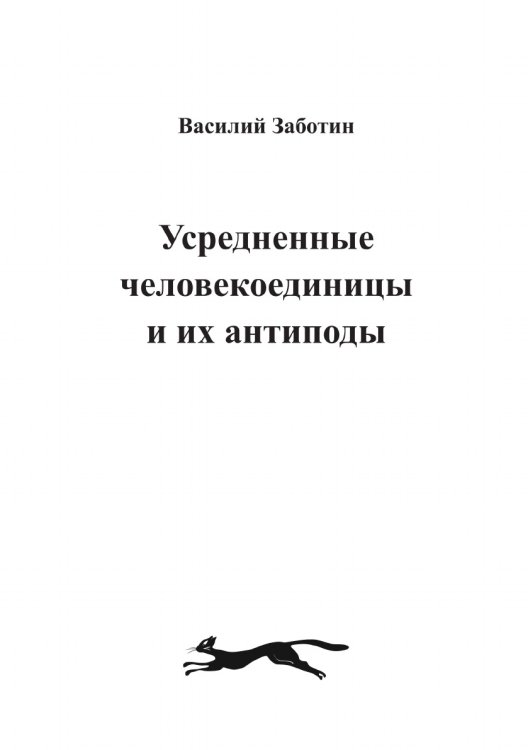 Василий Заботин

Усредненные человекоединицы и их антиподы